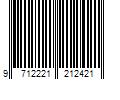 9 712221 212421